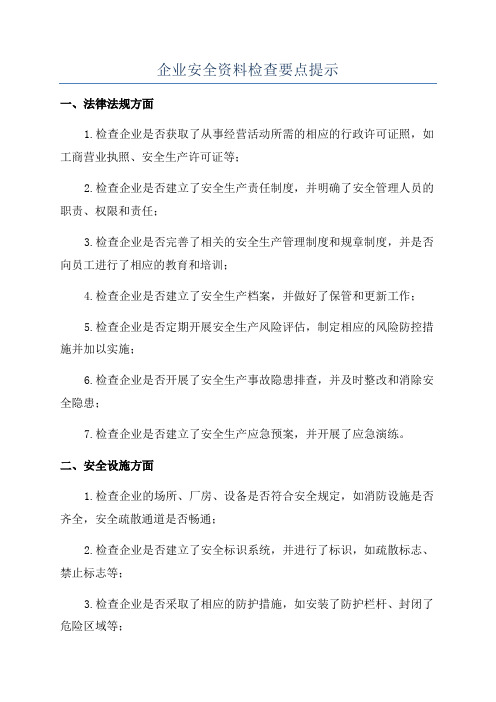 企业安全资料检查要点提示

一、法律法规方面

1.检查企业是否获取了从事经营活动所需的相应的行政许可证照，如工商营业执照、安全生产许可证等；

2.检查企业是否建立了安全生产责任制度，并明确了安全管理人员的职责、权限和责任；

3.检查企业是否完善了相关的安全生产管理制度和规章制度，并是否向员工进行了相应的教育和培训；

4.检查企业是否建立了安全生产档案，并做好了保管和更新工作；

5.检查企业是否定期开展安全生产风险评估，制定相应的风险防控措施并加以实施；

6.检查企业是否开展了安全生产事故隐患排查，并及时整改和消除安全隐患；

7.检查企业是否建立了安全生产应急预案，并开展了应急演练。

二、安全设施方面

1.检查企业的场所、厂房、设备是否符合安全规定，如消防设施是否齐全，安全疏散通道是否畅通；

2.检查企业是否建立了安全标识系统，并进行了标识，如疏散标志、禁止标志等；

3.检查企业是否采取了相应的防护措施，如安装了防护栏杆、封闭了危险区域等；